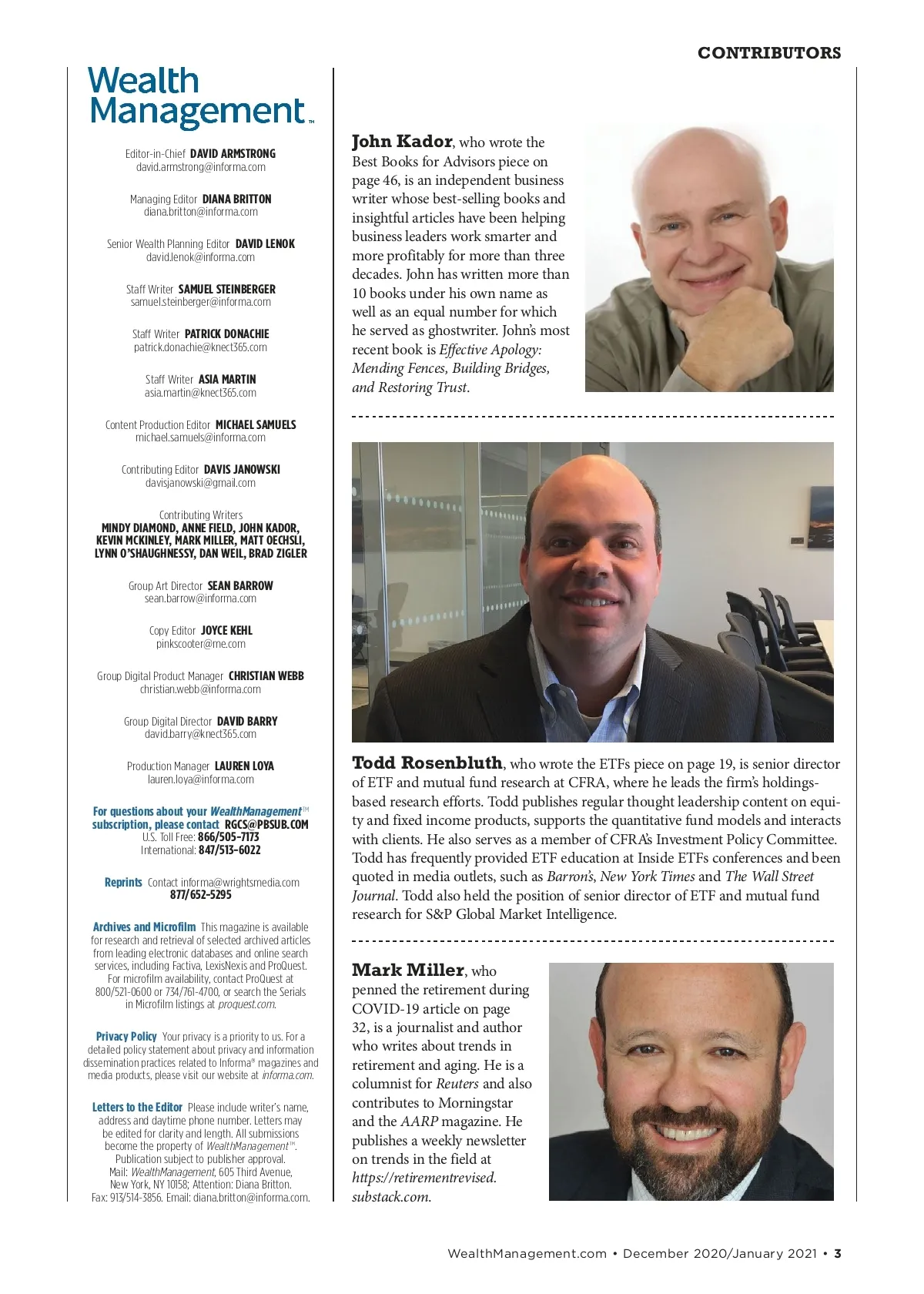 CONTRIBUTORS

Wealth Management™

Editor-in-Chief DAVID ARMSTRONG
david.armstrong@informa.com

Managing Editor DIANA BRITTON
diana.britton@informa.com

Senior Wealth Planning Editor DAVID LENOK
david.lenok@informa.com

Staff Writer SAMUEL STEINBERGER
samuel.steinberger@informa.com

Staff Writer PATRICK DONACHIE
patrick.donachie@knect365.com

Staff Writer ASIA MARTIN
asia.martin@knect365.com

Content Production Editor MICHAEL SAMUELS
michael.samuels@informa.com

Contributing Editor DAVIS JANOWSKI
davisjanowski@gmail.com

Contributing Writers
MINDY DIAMOND, ANNE FIELD, JOHN KADOR, KEVIN MCKINLEY, MARK MILLER, MATT OECHSLI, LYNN O'SHAUGHNESSY, DAN WEIL, BRAD ZIGLER

Group Art Director SEAN BARROW
sean.barrow@informa.com

Copy Editor JOYCE KEHL
pinkscooter@me.com

Group Digital Product Manager CHRISTIAN WEBB
christian.webb@informa.com

Group Digital Director DAVID BARRY
david.barry@knect365.com

Production Manager LAUREN LOYA
lauren.loya@informa.com

For questions about your WealthManagement™ subscription, please contact RGCS@PBSUB.COM
U.S. Toll Free: 866/505-7173
International: 847/513-6022

Reprints Contact informa@wrightsmedia.com
877/652-5295

Archives and Microfilm This magazine is available for research and retrieval of selected archived articles from leading electronic databases and online search services, including Factiva, LexisNexis and ProQuest. For microfilm availability, contact ProQuest at 800/521-0600 or 734/761-4700, or search the Serials in Microfilm listings at proquest.com.

Privacy Policy Your privacy is a priority to us. For a detailed policy statement about privacy and information dissemination practices related to Informa® magazines and media products, please visit our website at informa.com.

Letters to the Editor Please include writer's name, address and daytime phone number. Letters may be edited for clarity and length. All submissions become the property of WealthManagement™. Publication subject to publisher approval. Mail: WealthManagement, 605 Third Avenue, New York, NY 10158; Attention: Diana Britton. Fax: 913/514-3856. Email: diana.britton@informa.com.

John Kador, who wrote the Best Books for Advisors piece on page 46, is an independent business writer whose best-selling books and insightful articles have been helping business leaders work smarter and more profitably for more than three decades. John has written more than 10 books under his own name as well as an equal number for which he served as ghostwriter. John's most recent book is Effective Apology: Mending Fences, Building Bridges, and Restoring Trust.

Todd Rosenbluth, who wrote the ETFs piece on page 19, is senior director of ETF and mutual fund research at CFRA, where he leads the firm's holdings-based research efforts. Todd publishes regular thought leadership content on equity and fixed income products, supports the quantitative fund models and interacts with clients. He also serves as a member of CFRA's Investment Policy Committee. Todd has frequently provided ETF education at Inside ETFs conferences and been quoted in media outlets, such as Barron's, New York Times and The Wall Street Journal. Todd also held the position of senior director of ETF and mutual fund research for S&P Global Market Intelligence.

Mark Miller, who penned the retirement during COVID-19 article on page 32, is a journalist and author who writes about trends in retirement and aging. He is a columnist for Reuters and also contributes to Morningstar and the AARP magazine. He publishes a weekly newsletter on trends in the field at https://retirementrevised.substack.com.

WealthManagement.com • December 2020/January 2021 • 3